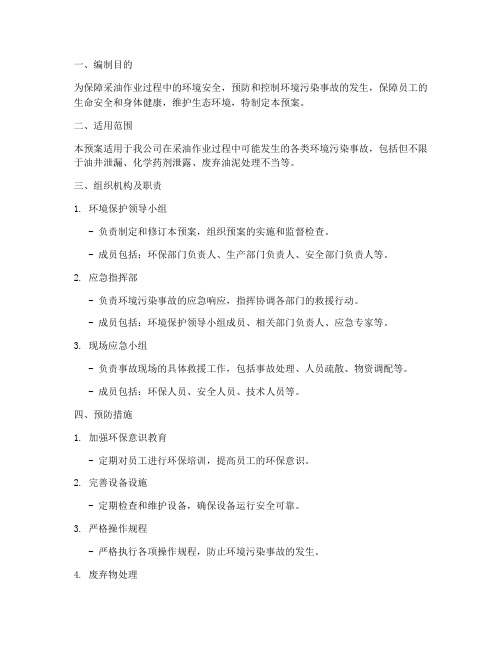 一、编制目的

为保障采油作业过程中的环境安全，预防和控制环境污染事故的发生，保障员工的生命安全和身体健康，维护生态环境，特制定本预案。

二、适用范围

本预案适用于我公司在采油作业过程中可能发生的各类环境污染事故，包括但不限于油井泄漏、化学药剂泄露、废弃油泥处理不当等。

三、组织机构及职责

1. 环境保护领导小组

- 负责制定和修订本预案，组织预案的实施和监督检查。

- 成员包括：环保部门负责人、生产部门负责人、安全部门负责人等。

2. 应急指挥部

- 负责环境污染事故的应急响应，指挥协调各部门的救援行动。

- 成员包括：环境保护领导小组成员、相关部门负责人、应急专家等。

3. 现场应急小组

- 负责事故现场的具体救援工作，包括事故处理、人员疏散、物资调配等。

- 成员包括：环保人员、安全人员、技术人员等。

四、预防措施

1. 加强环保意识教育

- 定期对员工进行环保培训，提高员工的环保意识。

2. 完善设备设施

- 定期检查和维护设备，确保设备运行安全可靠。

3. 严格操作规程

- 严格执行各项操作规程，防止环境污染事故的发生。

4. 废弃物处理